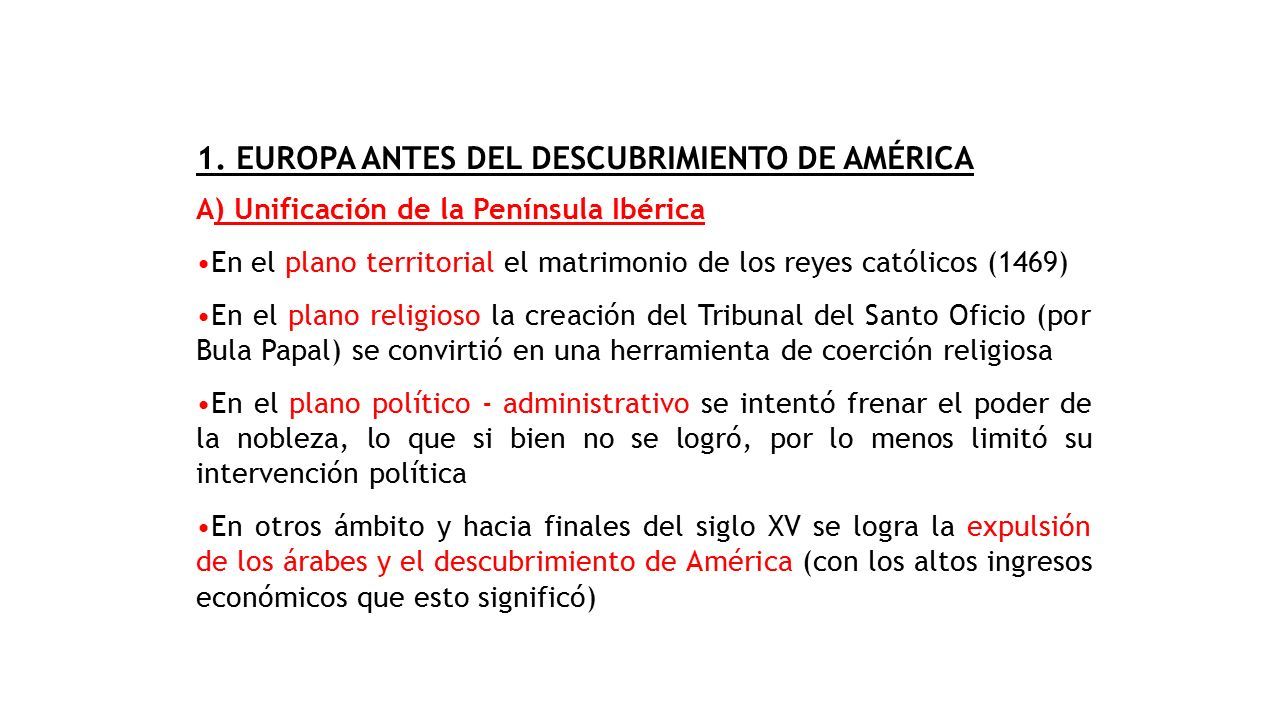 1. EUROPA ANTES DEL DESCUBRIMIENTO DE AMÉRICA

A) Unificación de la Península Ibérica

•En el plano territorial el matrimonio de los reyes católicos (1469)

•En el plano religioso la creación del Tribunal del Santo Oficio (por Bula Papal) se convirtió en una herramienta de coerción religiosa

•En el plano político - administrativo se intentó frenar el poder de la nobleza, lo que si bien no se logró, por lo menos limitó su intervención política

•En otros ámbito y hacia finales del siglo XV se logra la expulsión de los árabes y el descubrimiento de América (con los altos ingresos económicos que esto significó)